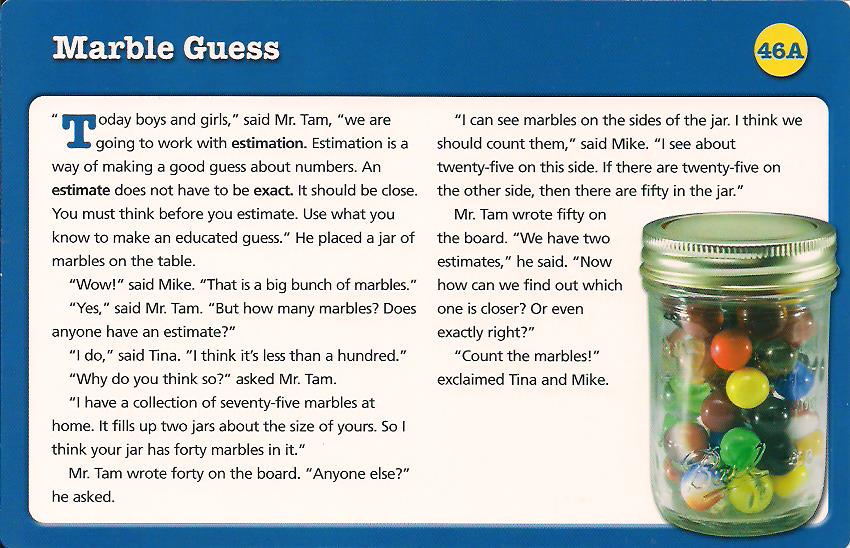 Marble Guess

46A

"Today boys and girls," said Mr. Tam, "we are going to work with estimation. Estimation is a way of making a good guess about numbers. An estimate does not have to be exact. It should be close. You must think before you estimate. Use what you know to make an educated guess." He placed a jar of marbles on the table.

"Wow!" said Mike. "That is a big bunch of marbles."

"Yes," said Mr. Tam. "But how many marbles? Does anyone have an estimate?"

"I do," said Tina. "I think it's less than a hundred."

"Why do you think so?" asked Mr. Tam.

"I have a collection of seventy-five marbles at home. It fills up two jars about the size of yours. So I think your jar has forty marbles in it."

Mr. Tam wrote forty on the board. "Anyone else?" he asked.

"I can see marbles on the sides of the jar. I think we should count them," said Mike. "I see about twenty-five on this side. If there are twenty-five on the other side, then there are fifty in the jar."

Mr. Tam wrote fifty on the board. "We have two estimates," he said. "Now how can we find out which one is closer? Or even exactly right?"

"Count the marbles!" exclaimed Tina and Mike.